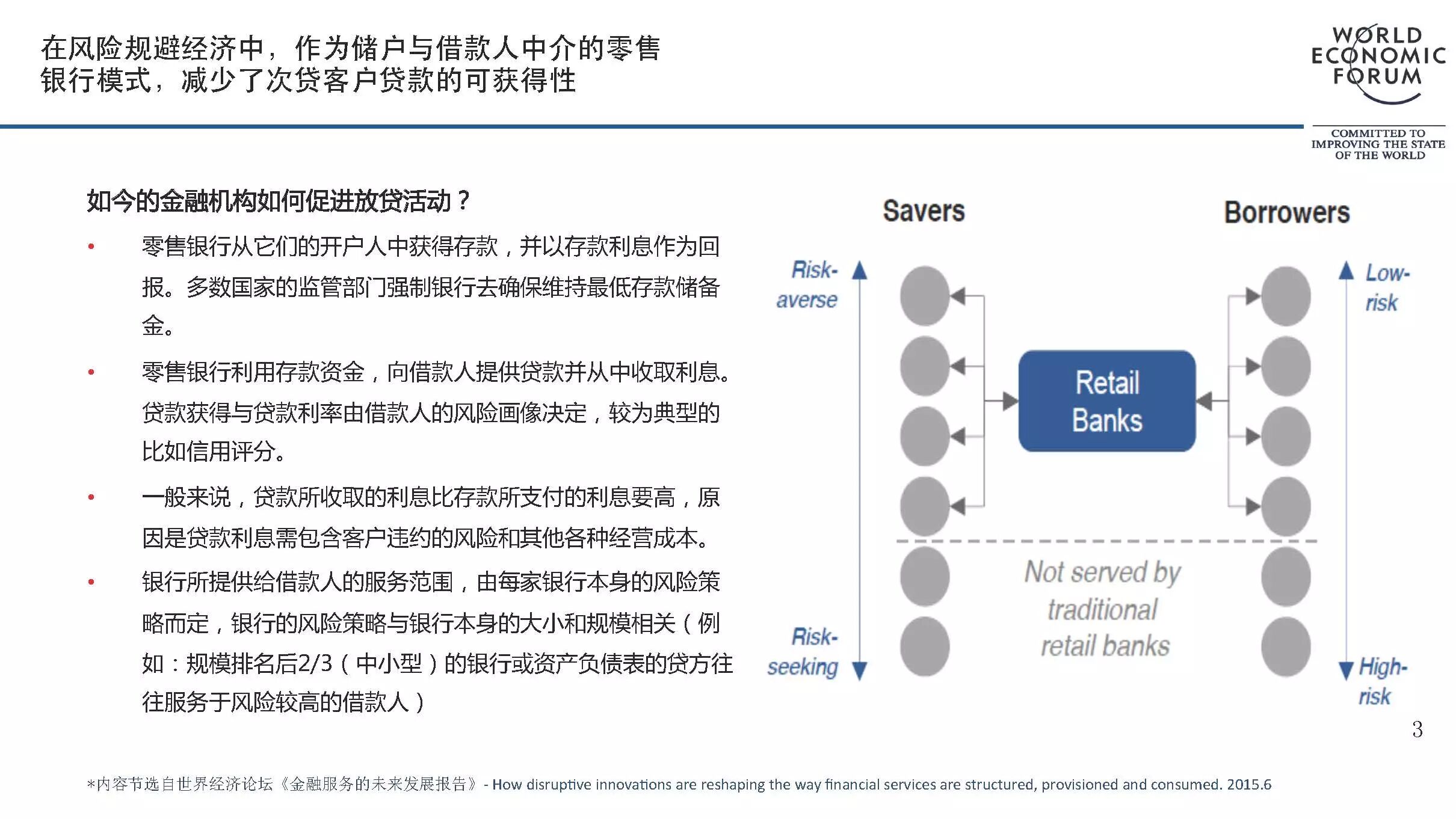 在风险规避经济中，作为储户与借款人中介的零售银行模式，减少了次贷客户贷款的可获得性

WORLD ECONOMIC FORUM

COMMITTED TO IMPROVING THE STATE OF THE WORLD

如今的金融机构如何促进放贷活动？

• 零售银行从它们的开户人中获得存款，并以存款利息作为回报。多数国家的监管部门强制银行去确保维持最低存款储备金。

• 零售银行利用存款资金，向借款人提供贷款并从中收取利息。贷款获得与贷款利率由借款人的风险画像决定，较为典型的比如信用评分。

• 一般来说，贷款所收取的利息比存款所支付的利息要高，原因是贷款利息需包含客户违约的风险和其他各种经营成本。

• 银行所提供给借款人的服务范围，由每家银行本身的风险策略而定，银行的风险策略与银行本身的大小和规模相关（例如：规模排名后2/3（中小型）的银行或资产负债表的贷方往往服务于风险较高的借款人）

Savers

Borrowers

Risk-averse

Low-risk

Retail Banks

Not served by traditional retail banks

Risk-seeking

High-risk

3

*内容节选自世界经济论坛《金融服务的未来发展报告》- How disruptive innovations are reshaping the way financial services are structured, provisioned and consumed. 2015.6